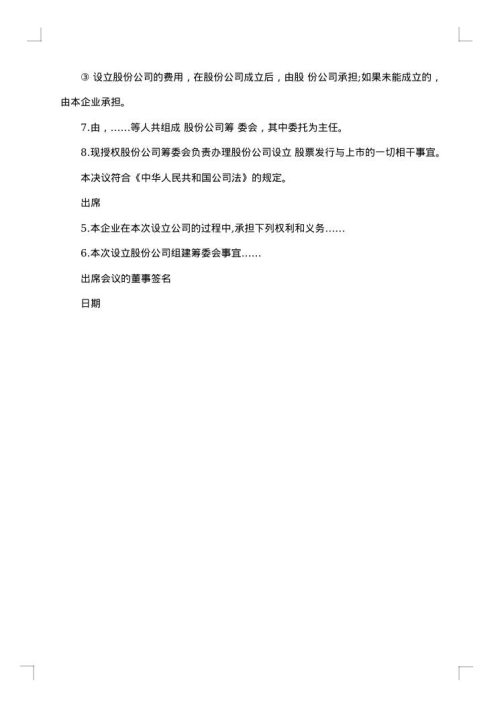 ③ 设立股份公司的费用，在股份公司成立后，由股 份公司承担;如果未能成立的，由本企业承担。

7.由，……等人共组成 股份公司筹 委会，其中委托为主任。

8.现授权股份公司筹委会负责办理股份公司设立 股票发行与上市的一切相干事宜。

本决议符合《中华人民共和国公司法》的规定。

出席

5.本企业在本次设立公司的过程中,承担下列权利和义务……

6.本次设立股份公司组建筹委会事宜……

出席会议的董事签名

日期